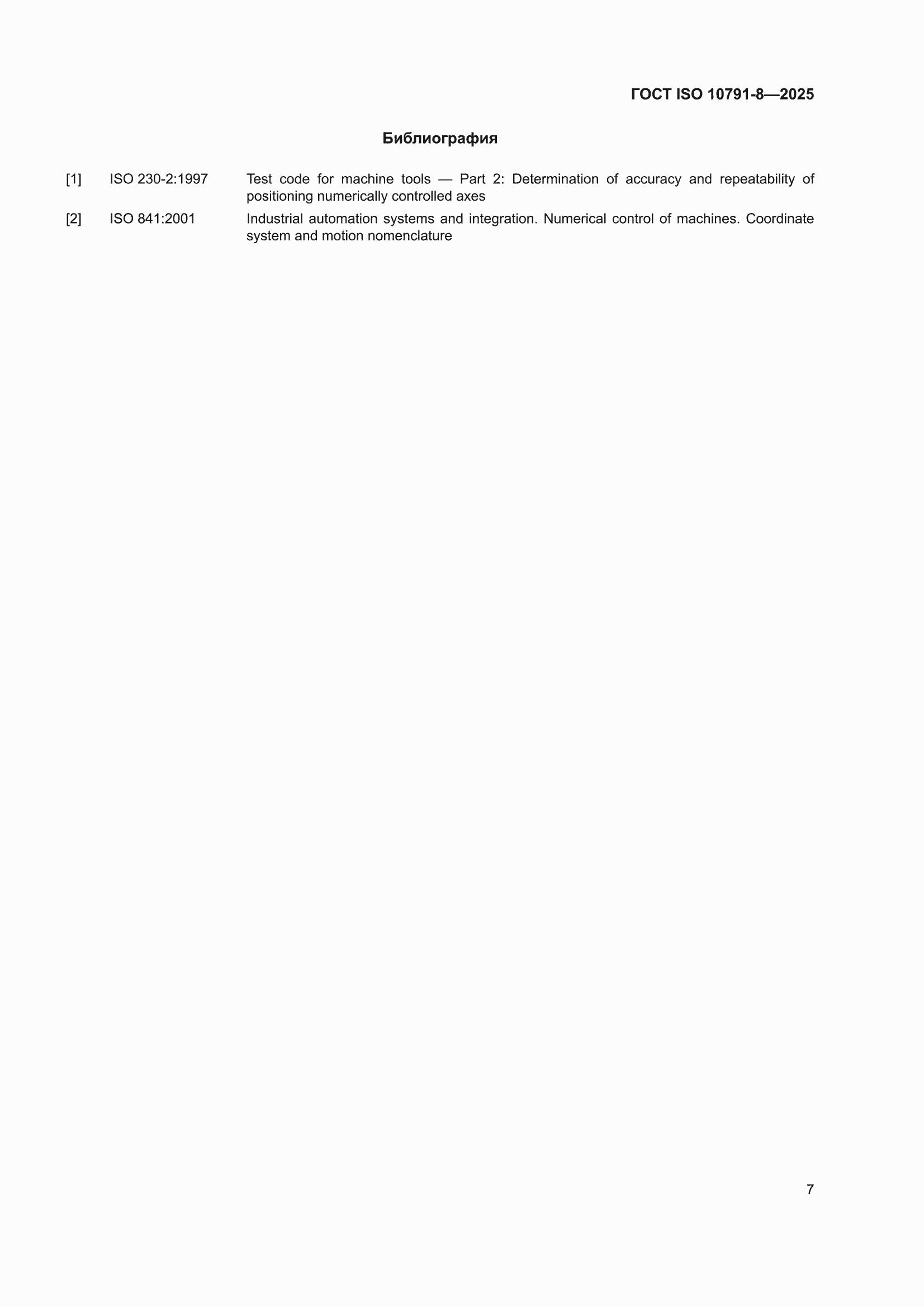 ГОСТ ISO 10791-8—2025

Библиография

[1] ISO 230-2:1997 Test code for machine tools — Part 2: Determination of accuracy and repeatability of positioning numerically controlled axes

[2] ISO 841:2001 Industrial automation systems and integration. Numerical control of machines. Coordinate system and motion nomenclature

7